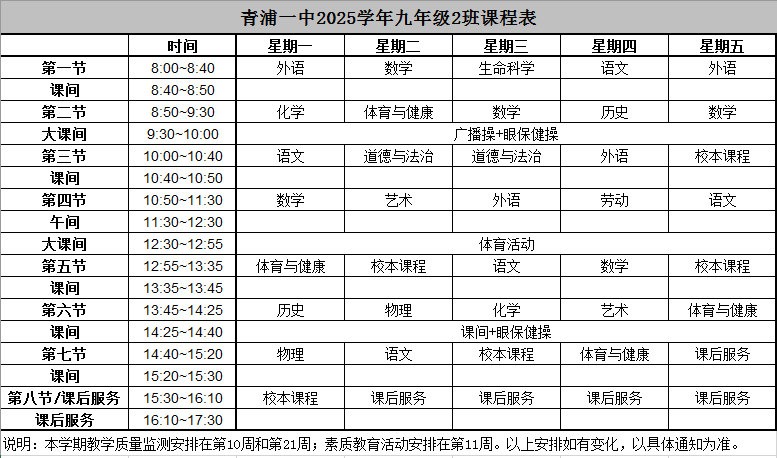 青浦一中2025学年九年级2班课程表

| | 时间 | 星期一 | 星期二 | 星期三 | 星期四 | 星期五 |
|---|---|---|---|---|---|---|
| 第一节 | 8:00~8:40 | 外语 | 数学 | 生命科学 | 语文 | 外语 |
| 课间 | 8:40~8:50 | | | | | |
| 第二节 | 8:50~9:30 | 化学 | 体育与健康 | 数学 | 历史 | 数学 |
| 大课间 | 9:30~10:00 | 广播操+眼保健操 | | | | |
| 第三节 | 10:00~10:40 | 语文 | 道德与法治 | 道德与法治 | 外语 | 校本课程 |
| 课间 | 10:40~10:50 | | | | | |
| 第四节 | 10:50~11:30 | 数学 | 艺术 | 外语 | 劳动 | 语文 |
| 午间 | 11:30~12:30 | | | | | |
| 大课间 | 12:30~12:55 | 体育活动 | | | | |
| 第五节 | 12:55~13:35 | 体育与健康 | 校本课程 | 语文 | 数学 | 校本课程 |
| 课间 | 13:35~13:45 | | | | | |
| 第六节 | 13:45~14:25 | 历史 | 物理 | 化学 | 艺术 | 体育与健康 |
| 课间 | 14:25~14:40 | 课间+眼保健操 | | | | |
| 第七节 | 14:40~15:20 | 物理 | 语文 | 校本课程 | 体育与健康 | 课后服务 |
| 课间 | 15:20~15:30 | | | | | |
| 第八节/课后服务 | 15:30~16:10 | 校本课程 | 课后服务 | 课后服务 | 课后服务 | 课后服务 |
| 课后服务 | 16:10~17:30 | | | | | |

说明：本学期教学质量监测安排在第10周和第21周；素质教育活动安排在第11周。以上安排如有变化，以具体通知为准。